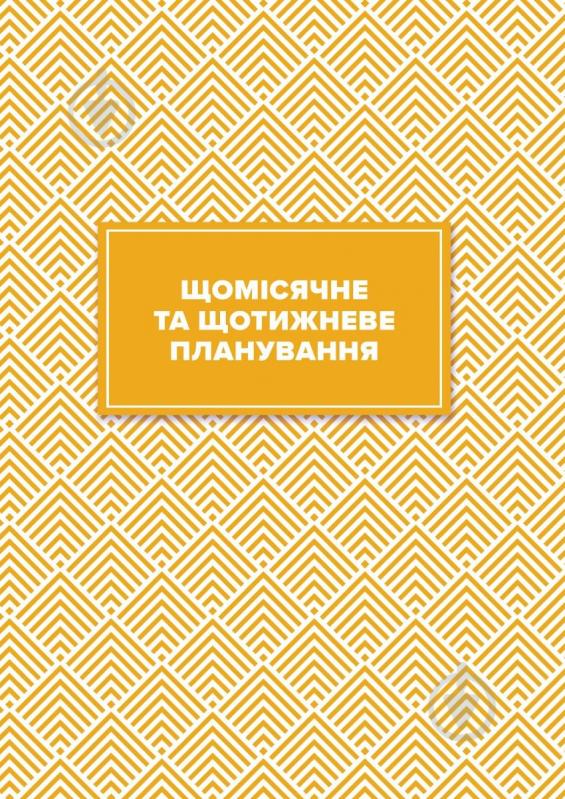 ЩОМІСЯЧНЕ
ТА ЩОТИЖНЕВЕ
ПЛАНУВАННЯ